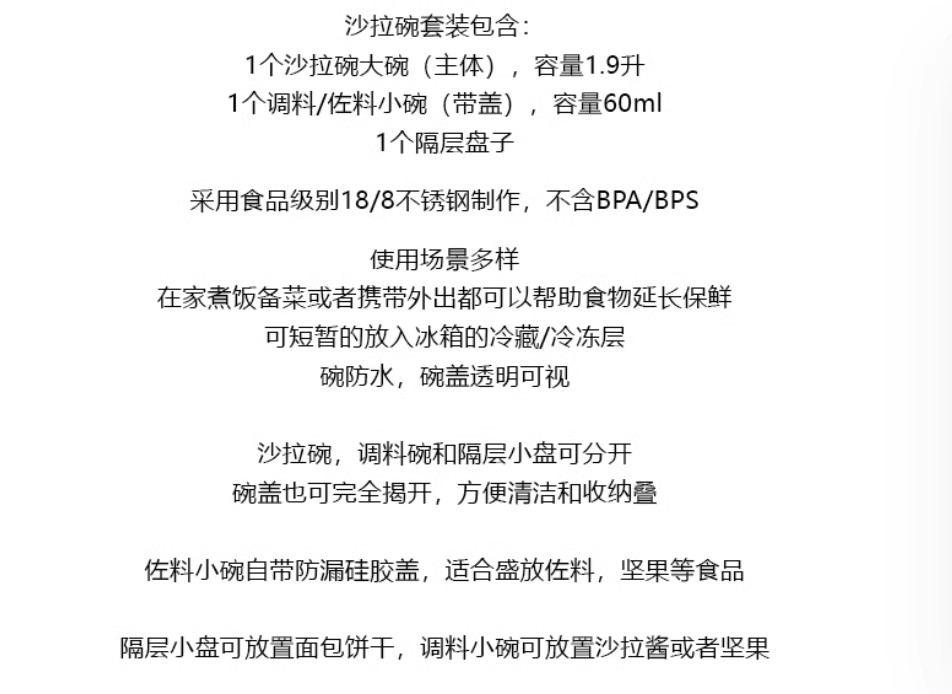 沙拉碗套装包含：
1个沙拉碗大碗（主体），容量1.9升
1个调料/佐料小碗（带盖），容量60ml
1个隔层盘子

采用食品级别18/8不锈钢制作，不含BPA/BPS

使用场景多样
在家煮饭备菜或者携带外出都可以帮助食物延长保鲜
可短暂的放入冰箱的冷藏/冷冻层
碗防水，碗盖透明可视

沙拉碗，调料碗和隔层小盘可分开
碗盖也可完全揭开，方便清洁和收纳叠

佐料小碗自带防漏硅胶盖，适合盛放佐料，坚果等食品

隔层小盘可放置面包饼干，调料小碗可放置沙拉酱或者坚果